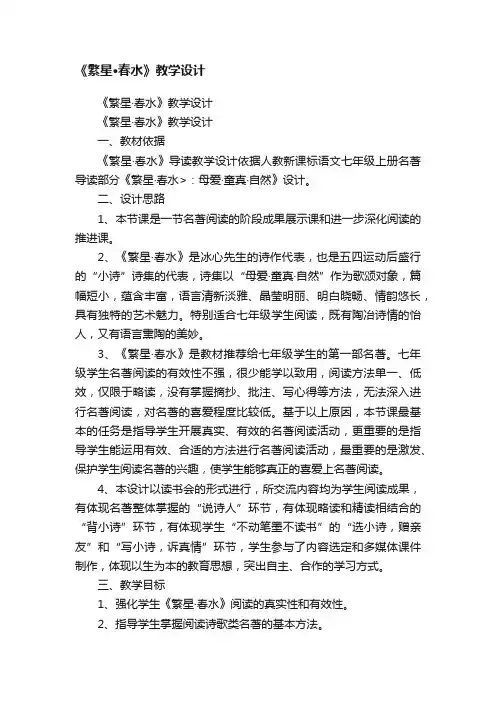 《繁星•春水》教学设计

《繁星·春水》教学设计

《繁星·春水》教学设计

一、教材依据

《繁星·春水》导读教学设计依据人教新课标语文七年级上册名著导读部分《繁星·春水>：母爱·童真·自然》设计。

二、设计思路

1、本节课是一节名著阅读的阶段成果展示课和进一步深化阅读的推进课。

2、《繁星·春水》是冰心先生的诗作代表，也是五四运动后盛行的“小诗”诗集的代表，诗集以“母爱·童真·自然”作为歌颂对象，篇幅短小，蕴含丰富，语言清新淡雅、晶莹明丽、明白晓畅、情韵悠长，具有独特的艺术魅力。特别适合七年级学生阅读，既有陶冶诗情的怡人，又有语言熏陶的美妙。

3、《繁星·春水》是教材推荐给七年级学生的第一部名著。七年级学生名著阅读的有效性不强，很少能学以致用，阅读方法单一、低效，仅限于略读，没有掌握摘抄、批注、写心得等方法，无法深入进行名著阅读，对名著的喜爱程度比较低。基于以上原因，本节课最基本的任务是指导学生开展真实、有效的名著阅读活动，更重要的是指导学生能运用有效、合适的方法进行名著阅读活动，最重要的是激发、保护学生阅读名著的兴趣，使学生能够真正的喜爱上名著阅读。

4、本设计以读书会的形式进行，所交流内容均为学生阅读成果，有体现名著整体掌握的“说诗人”环节，有体现略读和精读相结合的“背小诗”环节，有体现学生“不动笔墨不读书”的“选小诗，赠亲友”和“写小诗，诉真情”环节，学生参与了内容选定和多媒体课件制作，体现以生为本的教育思想，突出自主、合作的学习方式。

三、教学目标

1、强化学生《繁星·春水》阅读的真实性和有效性。

2、指导学生掌握阅读诗歌类名著的基本方法。